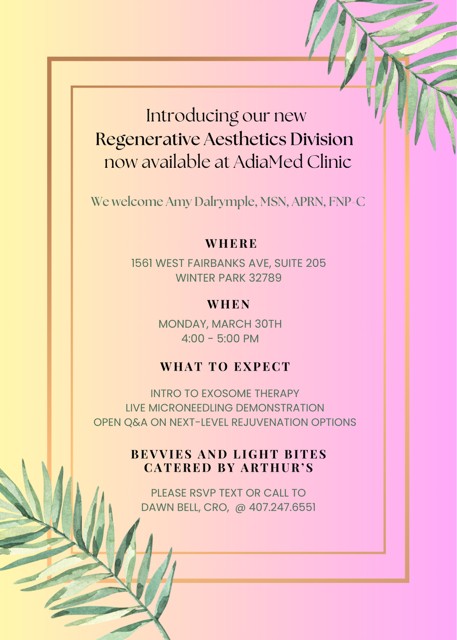 Introducing our new
Regenerative Aesthetics Division
now available at AdiaMed Clinic

We welcome Amy Dalrymple, MSN, APRN, FNP-C

WHERE

1561 WEST FAIRBANKS AVE, SUITE 205
WINTER PARK 32789

WHEN

MONDAY, MARCH 30TH
4:00 - 5:00 PM

WHAT TO EXPECT

INTRO TO EXOSOME THERAPY
LIVE MICRONEEDLING DEMONSTRATION
OPEN Q&A ON NEXT-LEVEL REJUVENATION OPTIONS

BEVVIES AND LIGHT BITES
CATERED BY ARTHUR'S

PLEASE RSVP TEXT OR CALL TO
DAWN BELL, CRO, @ 407.247.6551